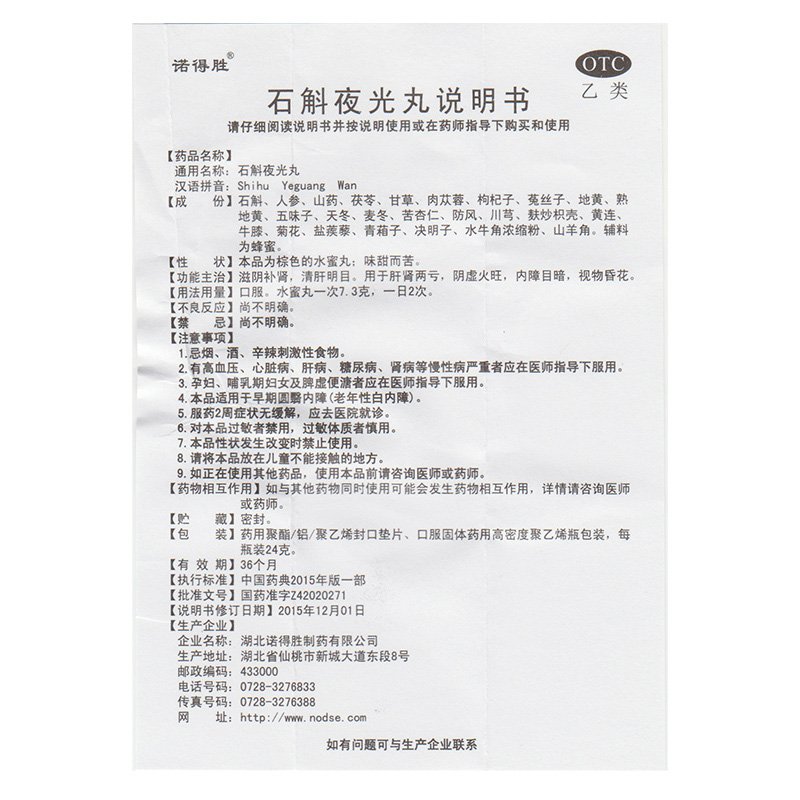 诺得胜®

OTC
乙类

石斛夜光丸说明书

请仔细阅读说明书并按说明使用或在药师指导下购买和使用

【药品名称】
通用名称：石斛夜光丸
汉语拼音：Shihu Yeguang Wan

【成　　份】石斛、人参、山药、茯苓、甘草、肉苁蓉、枸杞子、菟丝子、地黄、熟地黄、五味子、天冬、麦冬、苦杏仁、防风、川芎、麸炒枳壳、黄连、牛膝、菊花、盐蒺藜、青葙子、决明子、水牛角浓缩粉、山羊角。辅料为蜂蜜。

【性　　状】本品为棕色的水蜜丸；味甜而苦。

【功能主治】滋阴补肾，清肝明目。用于肝肾两亏，阴虚火旺，内障目暗，视物昏花。

【用法用量】口服。水蜜丸一次7.3克，一日2次。

【不良反应】尚不明确。

【禁　　忌】尚不明确。

【注意事项】
1.忌烟、酒、辛辣刺激性食物。
2.有高血压、心脏病、肝病、糖尿病、肾病等慢性病严重者应在医师指导下服用。
3.孕妇、哺乳期妇女及脾虚便溏者应在医师指导下服用。
4.本品适用于早期圆翳内障(老年性白内障)。
5.服药2周症状无缓解，应去医院就诊。
6.对本品过敏者禁用，过敏体质者慎用。
7.本品性状发生改变时禁止使用。
8.请将本品放在儿童不能接触的地方。
9.如正在使用其他药品，使用本品前请咨询医师或药师。

【药物相互作用】如与其他药物同时使用可能会发生药物相互作用，详情请咨询医师或药师。

【贮　　藏】密封。

【包　　装】药用聚酯/铝/聚乙烯封口垫片、口服固体药用高密度聚乙烯瓶包装，每瓶装24克。

【有 效 期】36个月

【执行标准】中国药典2015年版一部

【批准文号】国药准字Z42020271

【说明书修订日期】2015年12月01日

【生产企业】
企业名称：湖北诺得胜制药有限公司
生产地址：湖北省仙桃市新城大道东段8号
邮政编码：433000
电话号码：0728-3276833
传真号码：0728-3276388
网　　址：http://www.nodse.com

如有问题可与生产企业联系